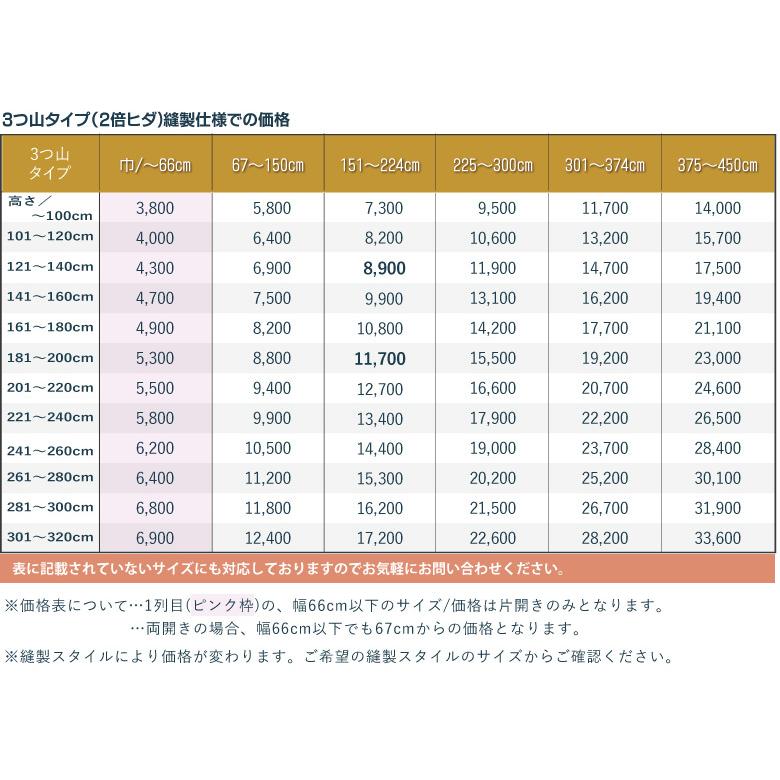 3つ山タイプ(2倍ヒダ)縫製仕様での価格

| 3つ山タイプ | 巾/～66cm | 67～150cm | 151～224cm | 225～300cm | 301～374cm | 375～450cm |
|---|---|---|---|---|---|---|
| 高さ／～100cm | 3,800 | 5,800 | 7,300 | 9,500 | 11,700 | 14,000 |
| 101～120cm | 4,000 | 6,400 | 8,200 | 10,600 | 13,200 | 15,700 |
| 121～140cm | 4,300 | 6,900 | 8,900 | 11,900 | 14,700 | 17,500 |
| 141～160cm | 4,700 | 7,500 | 9,900 | 13,100 | 16,200 | 19,400 |
| 161～180cm | 4,900 | 8,200 | 10,800 | 14,200 | 17,700 | 21,100 |
| 181～200cm | 5,300 | 8,800 | 11,700 | 15,500 | 19,200 | 23,000 |
| 201～220cm | 5,500 | 9,400 | 12,700 | 16,600 | 20,700 | 24,600 |
| 221～240cm | 5,800 | 9,900 | 13,400 | 17,900 | 22,200 | 26,500 |
| 241～260cm | 6,200 | 10,500 | 14,400 | 19,000 | 23,700 | 28,400 |
| 261～280cm | 6,400 | 11,200 | 15,300 | 20,200 | 25,200 | 30,100 |
| 281～300cm | 6,800 | 11,800 | 16,200 | 21,500 | 26,700 | 31,900 |
| 301～320cm | 6,900 | 12,400 | 17,200 | 22,600 | 28,200 | 33,600 |

表に記載されていないサイズにも対応しておりますのでお気軽にお問い合わせください。

※価格表について…1列目(ピンク枠)の、幅66cm以下のサイズ/価格は片開きのみとなります。
…両開きの場合、幅66cm以下でも67cmからの価格となります。

※縫製スタイルにより価格が変わります。ご希望の縫製スタイルのサイズからご確認ください。